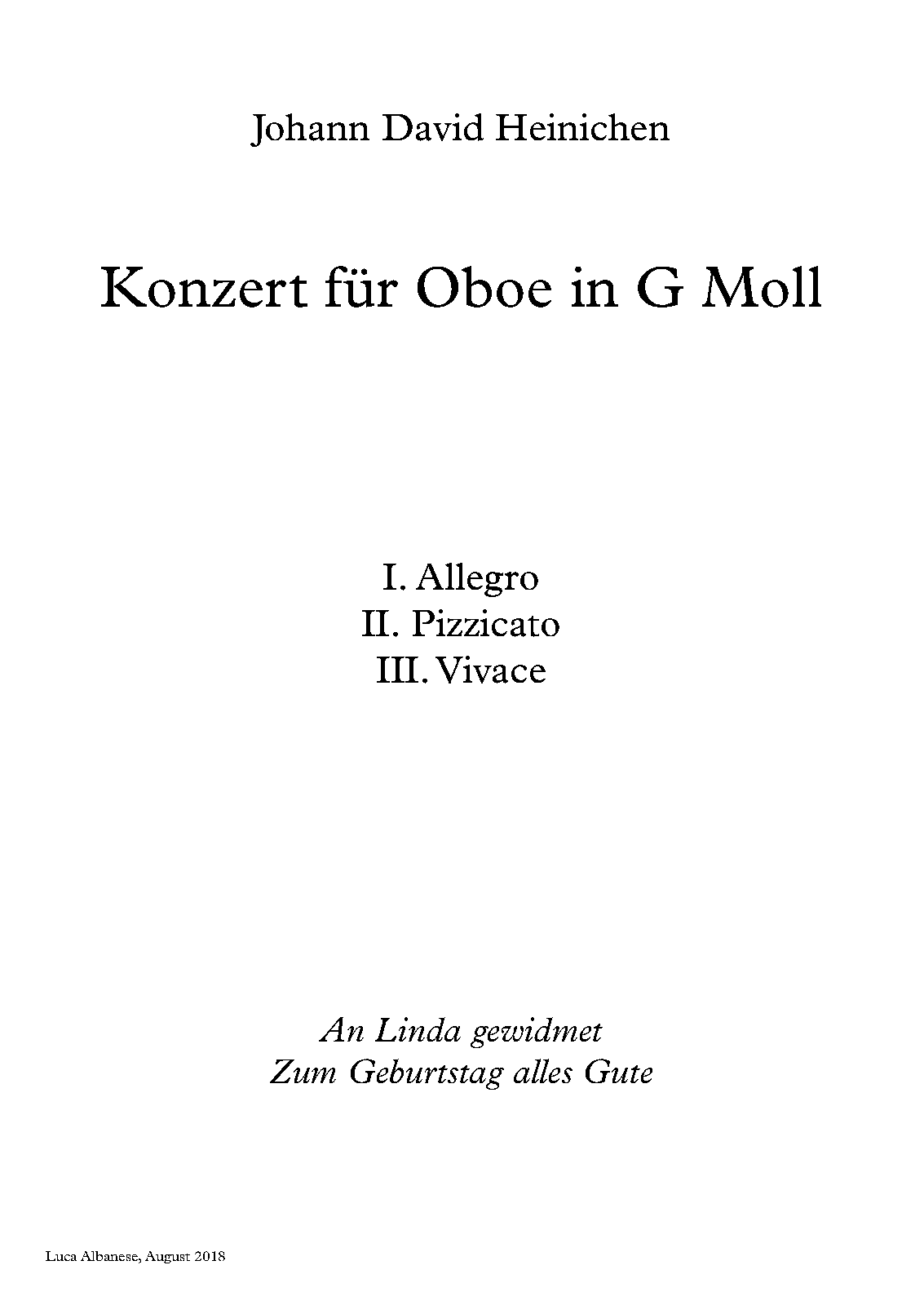 Johann David Heinichen

Konzert für Oboe in G Moll

I. Allegro
II. Pizzicato
III. Vivace

An Linda gewidmet
Zum Geburtstag alles Gute

Luca Albanese, August 2018